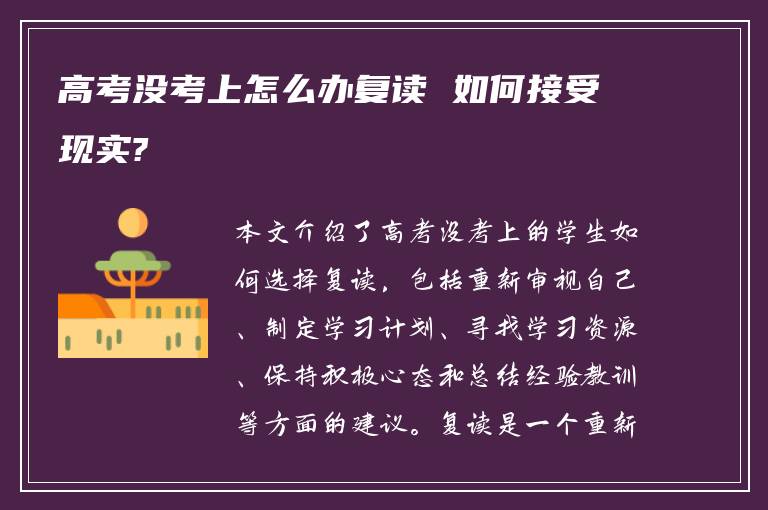 高考没考上怎么办复读 如何接受现实?

本文介绍了高考没考上的学生如何选择复读，包括重新审视自己、制定学习计划、寻找学习资源、保持积极心态和总结经验教训等方面的建议。复读是一个重新